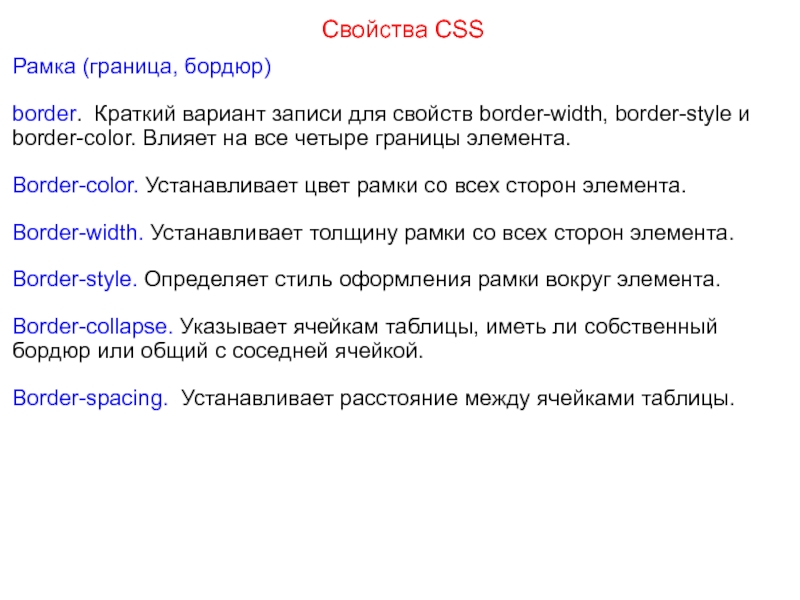 Свойства CSS

Рамка (граница, бордюр)

border. Краткий вариант записи для свойств border-width, border-style и border-color. Влияет на все четыре границы элемента.

Border-color. Устанавливает цвет рамки со всех сторон элемента.

Border-width. Устанавливает толщину рамки со всех сторон элемента.

Border-style. Определяет стиль оформления рамки вокруг элемента.

Border-collapse. Указывает ячейкам таблицы, иметь ли собственный бордюр или общий с соседней ячейкой.

Border-spacing. Устанавливает расстояние между ячейками таблицы.